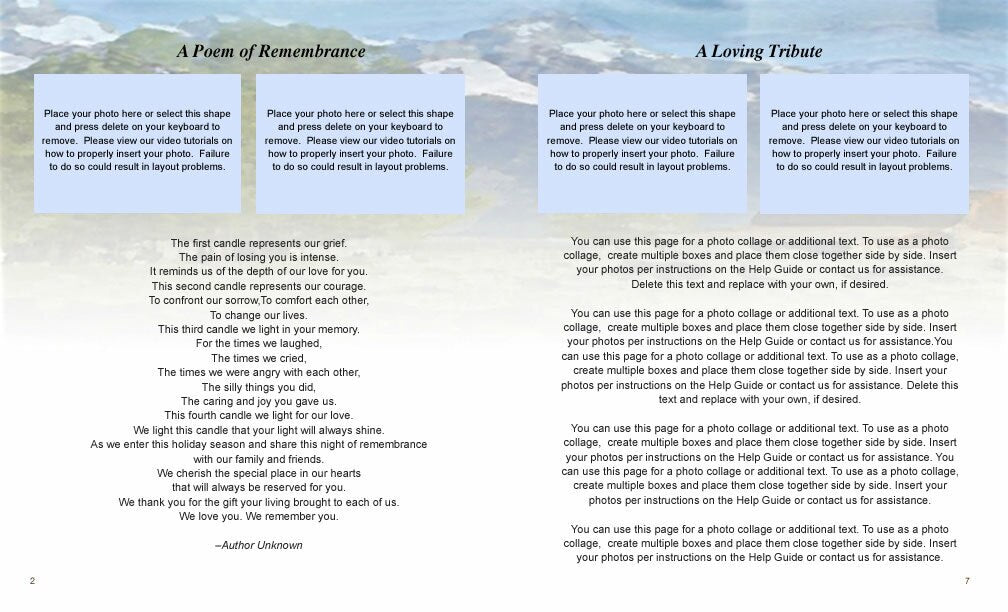 A Poem of Remembrance

Place your photo here or select this shape and press delete on your keyboard to remove. Please view our video tutorials on how to properly insert your photo. Failure to do so could result in layout problems.

Place your photo here or select this shape and press delete on your keyboard to remove. Please view our video tutorials on how to properly insert your photo. Failure to do so could result in layout problems.

The first candle represents our grief.
The pain of losing you is intense.
It reminds us of the depth of our love for you.
This second candle represents our courage.
To confront our sorrow,To comfort each other,
To change our lives.
This third candle we light in your memory.
For the times we laughed,
The times we cried,
The times we were angry with each other,
The silly things you did,
The caring and joy you gave us.
This fourth candle we light for our love.
We light this candle that your light will always shine.
As we enter this holiday season and share this night of remembrance
with our family and friends.
We cherish the special place in our hearts
that will always be reserved for you.
We thank you for the gift your living brought to each of us.
We love you. We remember you.

–Author Unknown

2

A Loving Tribute

Place your photo here or select this shape and press delete on your keyboard to remove. Please view our video tutorials on how to properly insert your photo. Failure to do so could result in layout problems.

Place your photo here or select this shape and press delete on your keyboard to remove. Please view our video tutorials on how to properly insert your photo. Failure to do so could result in layout problems.

You can use this page for a photo collage or additional text. To use as a photo collage, create multiple boxes and place them close together side by side. Insert your photos per instructions on the Help Guide or contact us for assistance. Delete this text and replace with your own, if desired.

You can use this page for a photo collage or additional text. To use as a photo collage, create multiple boxes and place them close together side by side. Insert your photos per instructions on the Help Guide or contact us for assistance.You can use this page for a photo collage or additional text. To use as a photo collage, create multiple boxes and place them close together side by side. Insert your photos per instructions on the Help Guide or contact us for assistance. Delete this text and replace with your own, if desired.

You can use this page for a photo collage or additional text. To use as a photo collage, create multiple boxes and place them close together side by side. Insert your photos per instructions on the Help Guide or contact us for assistance. You can use this page for a photo collage or additional text. To use as a photo collage, create multiple boxes and place them close together side by side. Insert your photos per instructions on the Help Guide or contact us for assistance.

You can use this page for a photo collage or additional text. To use as a photo collage, create multiple boxes and place them close together side by side. Insert your photos per instructions on the Help Guide or contact us for assistance.

7